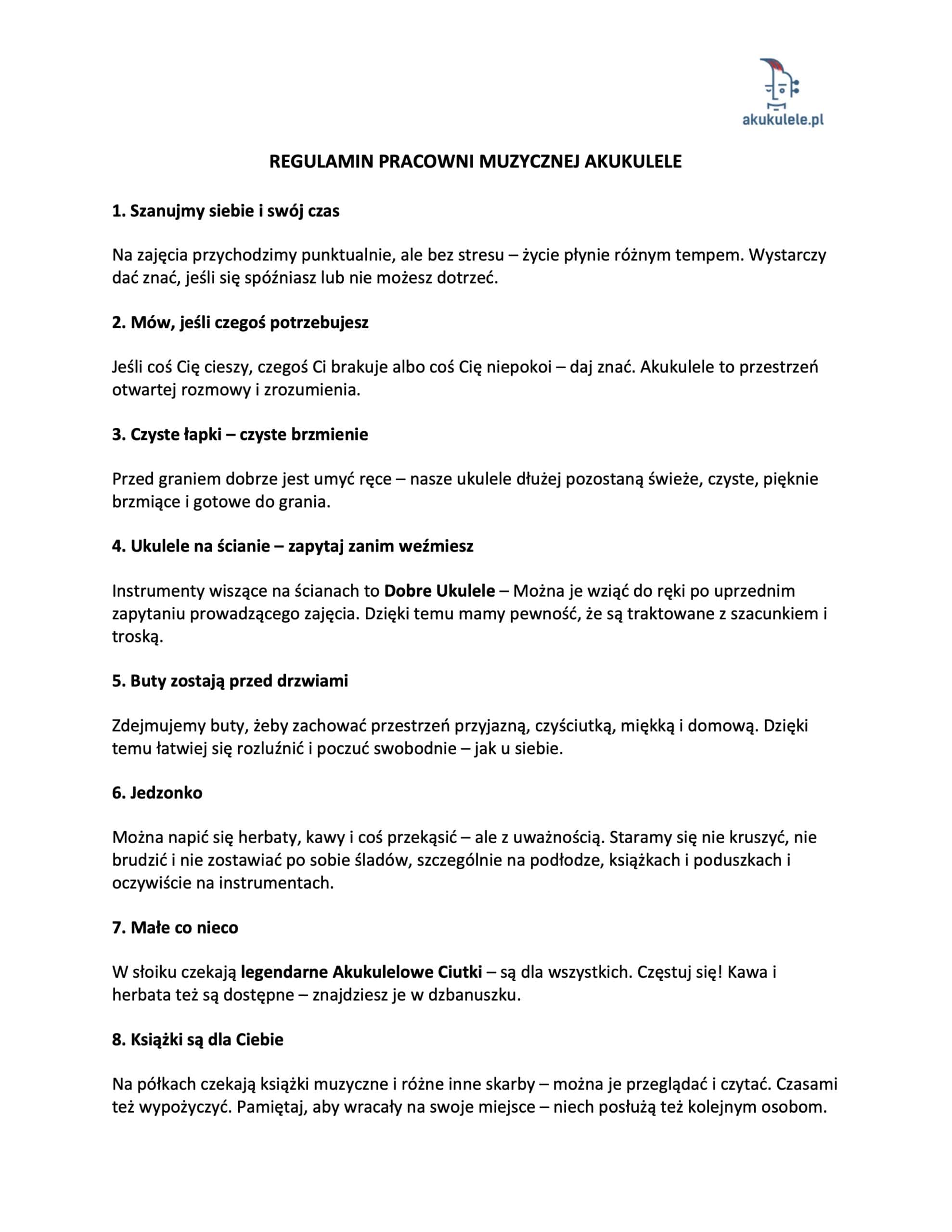 akukulele.pl

REGULAMIN PRACOWNI MUZYCZNEJ AKUKULELE

1. Szanujmy siebie i swój czas

Na zajęcia przychodzimy punktualnie, ale bez stresu – życie płynie różnym tempem. Wystarczy dać znać, jeśli się spóźniasz lub nie możesz dotrzeć.

2. Mów, jeśli czegoś potrzebujesz

Jeśli coś Cię cieszy, czegoś Ci brakuje albo coś Cię niepokoi – daj znać. Akukulele to przestrzeń otwartej rozmowy i zrozumienia.

3. Czyste łapki – czyste brzmienie

Przed graniem dobrze jest umyć ręce – nasze ukulele dłużej pozostaną świeże, czyste, pięknie brzmiące i gotowe do grania.

4. Ukulele na ścianie – zapytaj zanim weźmiesz

Instrumenty wiszące na ścianach to Dobre Ukulele – Można je wziąć do ręki po uprzednim zapytaniu prowadzącego zajęcia. Dzięki temu mamy pewność, że są traktowane z szacunkiem i troską.

5. Buty zostają przed drzwiami

Zdejmujemy buty, żeby zachować przestrzeń przyjazną, czyściutką, miękką i domową. Dzięki temu łatwiej się rozluźnić i poczuć swobodnie – jak u siebie.

6. Jedzonko

Można napić się herbaty, kawy i coś przekąsić – ale z uważnością. Staramy się nie kruszyć, nie brudzić i nie zostawiać po sobie śladów, szczególnie na podłodze, książkach i poduszkach i oczywiście na instrumentach.

7. Małe co nieco

W słoiku czekają legendarne Akukulelowe Ciutki – są dla wszystkich. Częstuj się! Kawa i herbata też są dostępne – znajdziesz je w dzbanuszku.

8. Książki są dla Ciebie

Na półkach czekają książki muzyczne i różne inne skarby – można je przeglądać i czytać. Czasami też wypożyczyć. Pamiętaj, aby wracały na swoje miejsce – niech posłużą też kolejnym osobom.